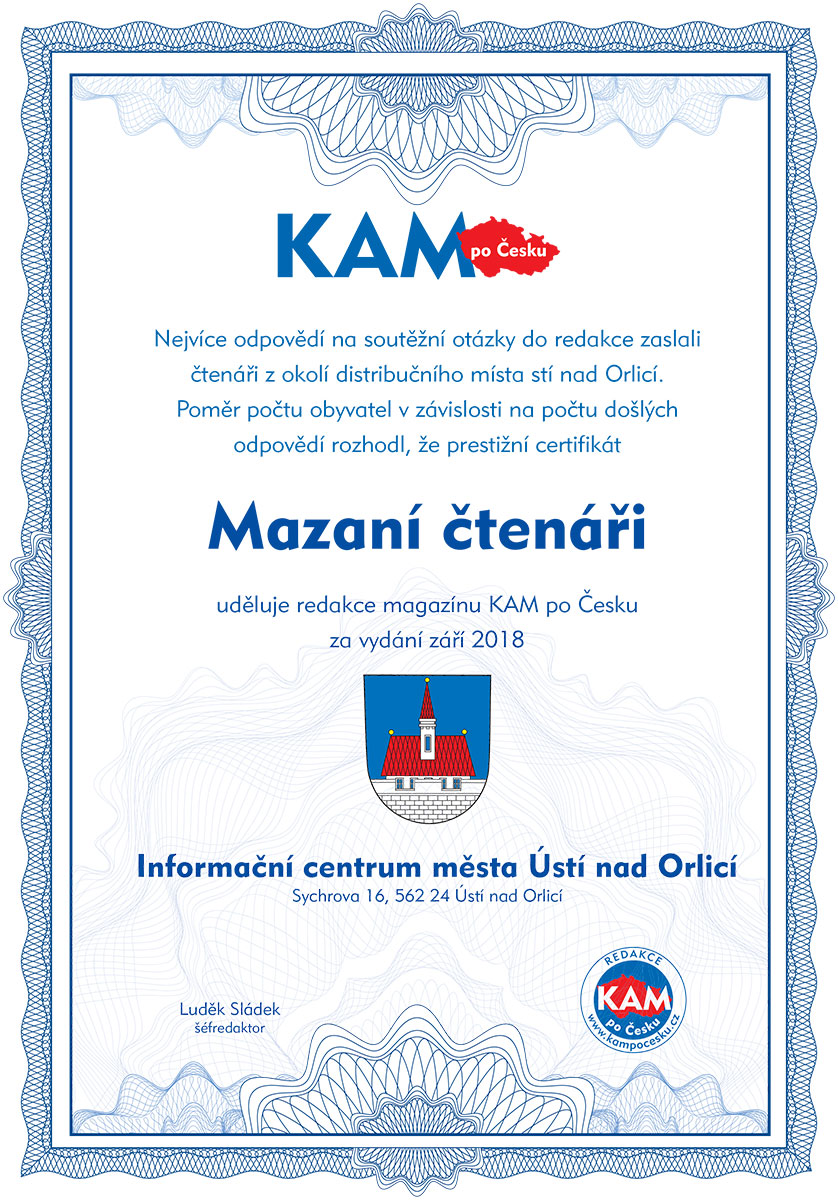 KAM po Česku

Nejvíce odpovědí na soutěžní otázky do redakce zaslali čtenáři z okolí distribučního místa stí nad Orlicí. Poměr počtu obyvatel v závislosti na počtu došlých odpovědí rozhodl, že prestižní certifikát

Mazaní čtenáři

uděluje redakce magazínu KAM po Česku za vydání září 2018

Informační centrum města Ústí nad Orlicí
Sychrova 16, 562 24 Ústí nad Orlicí

Luděk Sládek
šéfredaktor

REDAKCE
KAM
po Česku
www.kampocesku.cz